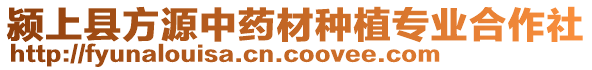 颍上县方源中药材种植专业合作社
http://fyunalouisa.cn.coovee.com